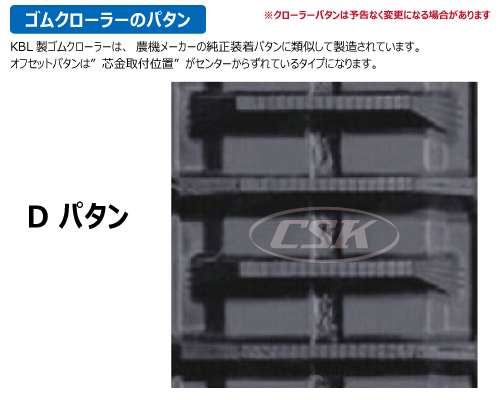 ゴムクローラーのパタン

※クローラーパタンは予告なく変更になる場合があります

KBL 製ゴムクローラーは、 農機メーカーの純正装着パタンに類似して製造されています。
オフセットパタンは” 芯金取付位置” がセンターからずれているタイプになります。

D パタン

CSK